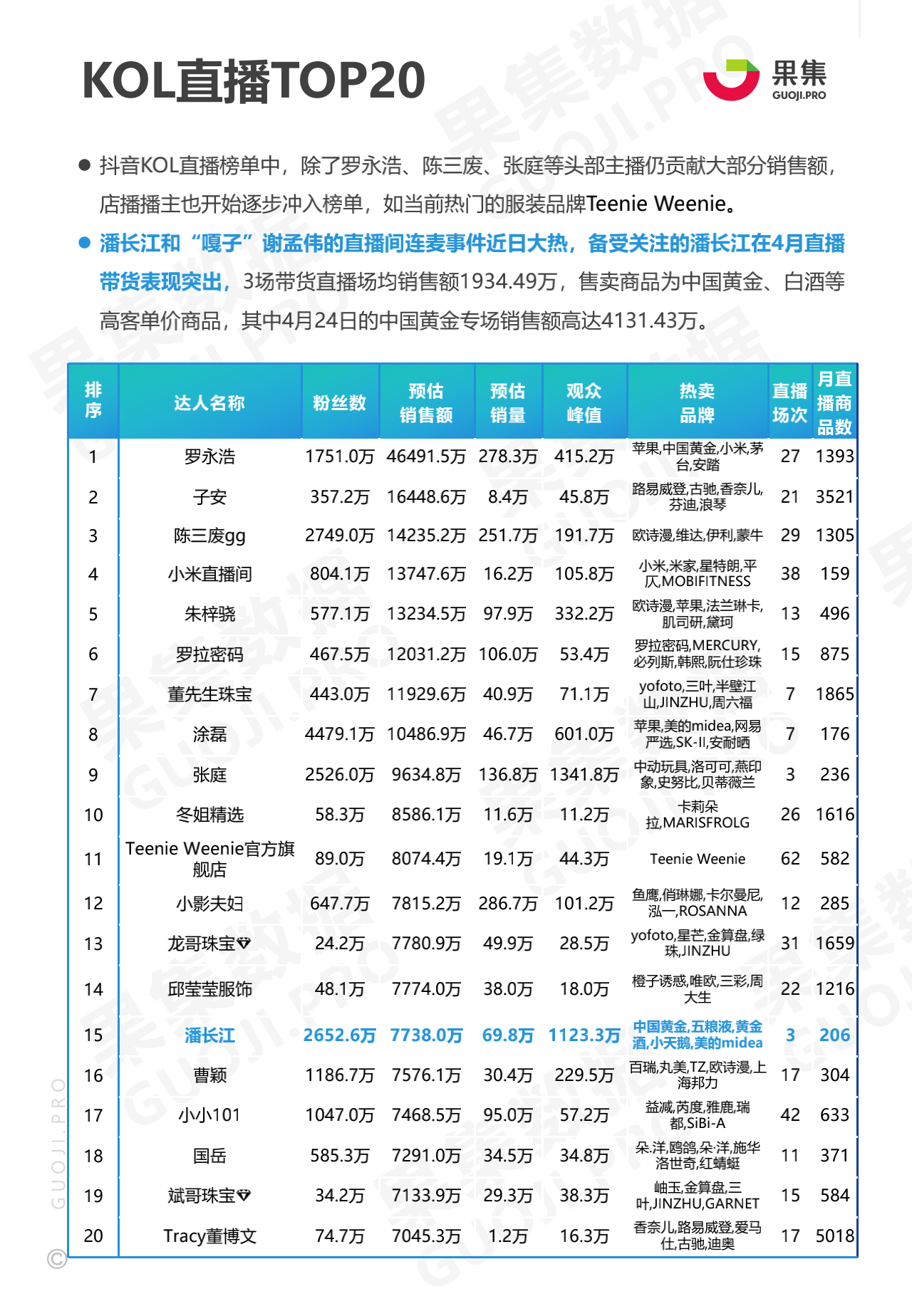 KOL直播TOP20

果集
GUOJI.PRO

● 抖音KOL直播榜单中，除了罗永浩、陈三废、张庭等头部主播仍贡献大部分销售额，店播播主也开始逐步冲入榜单，如当前热门的服装品牌Teenie Weenie。

● 潘长江和“嘎子”谢孟伟的直播间连麦事件近日大热，备受关注的潘长江在4月直播带货表现突出，3场带货直播场均销售额1934.49万，售卖商品为中国黄金、白酒等高客单价商品，其中4月24日的中国黄金专场销售额高达4131.43万。

| 排序 | 达人名称 | 粉丝数 | 预估销售额 | 预估销量 | 观众峰值 | 热卖品牌 | 直播场次 | 月直播商品数 |
|---|---|---|---|---|---|---|---|---|
| 1 | 罗永浩 | 1751.0万 | 46491.5万 | 278.3万 | 415.2万 | 苹果,中国黄金,小米,茅台,安踏 | 27 | 1393 |
| 2 | 子安 | 357.2万 | 16448.6万 | 8.4万 | 45.8万 | 路易威登,古驰,香奈儿,芬迪,浪琴 | 21 | 3521 |
| 3 | 陈三废gg | 2749.0万 | 14235.2万 | 251.7万 | 191.7万 | 欧诗漫,维达,伊利,蒙牛 | 29 | 1305 |
| 4 | 小米直播间 | 804.1万 | 13747.6万 | 16.2万 | 105.8万 | 小米,米家,星特朗,平仄,MOBIFITNESS | 38 | 159 |
| 5 | 朱梓骁 | 577.1万 | 13234.5万 | 97.9万 | 332.2万 | 欧诗漫,苹果,法兰琳卡,肌司研,黛珂 | 13 | 496 |
| 6 | 罗拉密码 | 467.5万 | 12031.2万 | 106.0万 | 53.4万 | 罗拉密码,MERCURY,必列斯,韩熙,阮仕珍珠 | 15 | 875 |
| 7 | 董先生珠宝 | 443.0万 | 11929.6万 | 40.9万 | 71.1万 | yofoto,三叶,半壁江山,JINZHU,周六福 | 7 | 1865 |
| 8 | 涂磊 | 4479.1万 | 10486.9万 | 46.7万 | 601.0万 | 苹果,美的midea,网易严选,SK-II,安耐晒 | 7 | 176 |
| 9 | 张庭 | 2526.0万 | 9634.8万 | 136.8万 | 1341.8万 | 中动玩具,洛可可,燕印象,史努比,贝蒂薇兰 | 3 | 236 |
| 10 | 冬姐精选 | 58.3万 | 8586.1万 | 11.6万 | 11.2万 | 卡莉朵拉,MARISFROLG | 26 | 1616 |
| 11 | Teenie Weenie官方旗舰店 | 89.0万 | 8074.4万 | 19.1万 | 44.3万 | Teenie Weenie | 62 | 582 |
| 12 | 小影夫妇 | 647.7万 | 7815.2万 | 286.7万 | 101.2万 | 鱼鹰,俏琳娜,卡尔曼尼,泓一,ROSANNA | 12 | 285 |
| 13 | 龙哥珠宝💎 | 24.2万 | 7780.9万 | 49.9万 | 28.5万 | yofoto,星芒,金算盘,绿珠,JINZHU | 31 | 1659 |
| 14 | 邱莹莹服饰 | 48.1万 | 7774.0万 | 38.0万 | 18.0万 | 橙子诱惑,唯欧,三彩,周大生 | 22 | 1216 |
| 15 | 潘长江 | 2652.6万 | 7738.0万 | 69.8万 | 1123.3万 | 中国黄金,五粮液,黄金酒,小天鹅,美的midea | 3 | 206 |
| 16 | 曹颖 | 1186.7万 | 7576.1万 | 30.4万 | 229.5万 | 百瑞,丸美,TZ,欧诗漫,上海邦力 | 17 | 304 |
| 17 | 小小101 | 1047.0万 | 7468.5万 | 95.0万 | 57.2万 | 益减,芮度,雅鹿,瑞都,SiBi-A | 42 | 633 |
| 18 | 国岳 | 585.3万 | 7291.0万 | 34.5万 | 34.8万 | 朵洋,鸥鸽,朵·洋,施华洛世奇,红蜻蜓 | 11 | 371 |
| 19 | 斌哥珠宝💎 | 34.2万 | 7133.9万 | 29.3万 | 38.3万 | 岫玉,金算盘,三叶,JINZHU,GARNET | 15 | 584 |
| 20 | Tracy董博文 | 74.7万 | 7045.3万 | 1.2万 | 16.3万 | 香奈儿,路易威登,爱马仕,古驰,迪奥 | 17 | 5018 |

© GUOJI.PRO